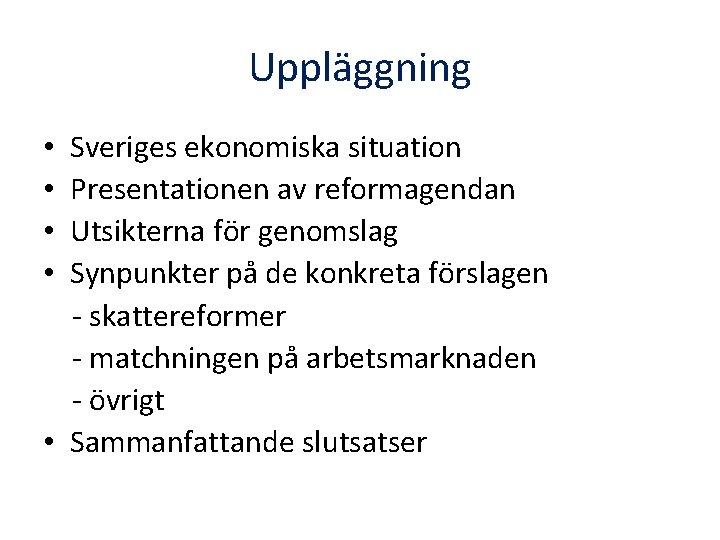 Uppläggning

• Sveriges ekonomiska situation
• Presentationen av reformagendan
• Utsikterna för genomslag
• Synpunkter på de konkreta förslagen
- skattereformer
- matchningen på arbetsmarknaden
- övrigt
• Sammanfattande slutsatser